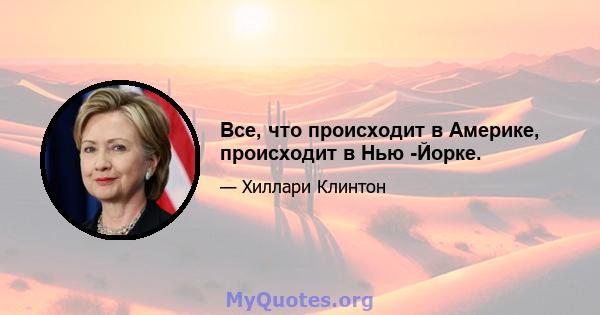 Все, что происходит в Америке, происходит в Нью -Йорке.

— Хиллари Клинтон

MyQuotes.org